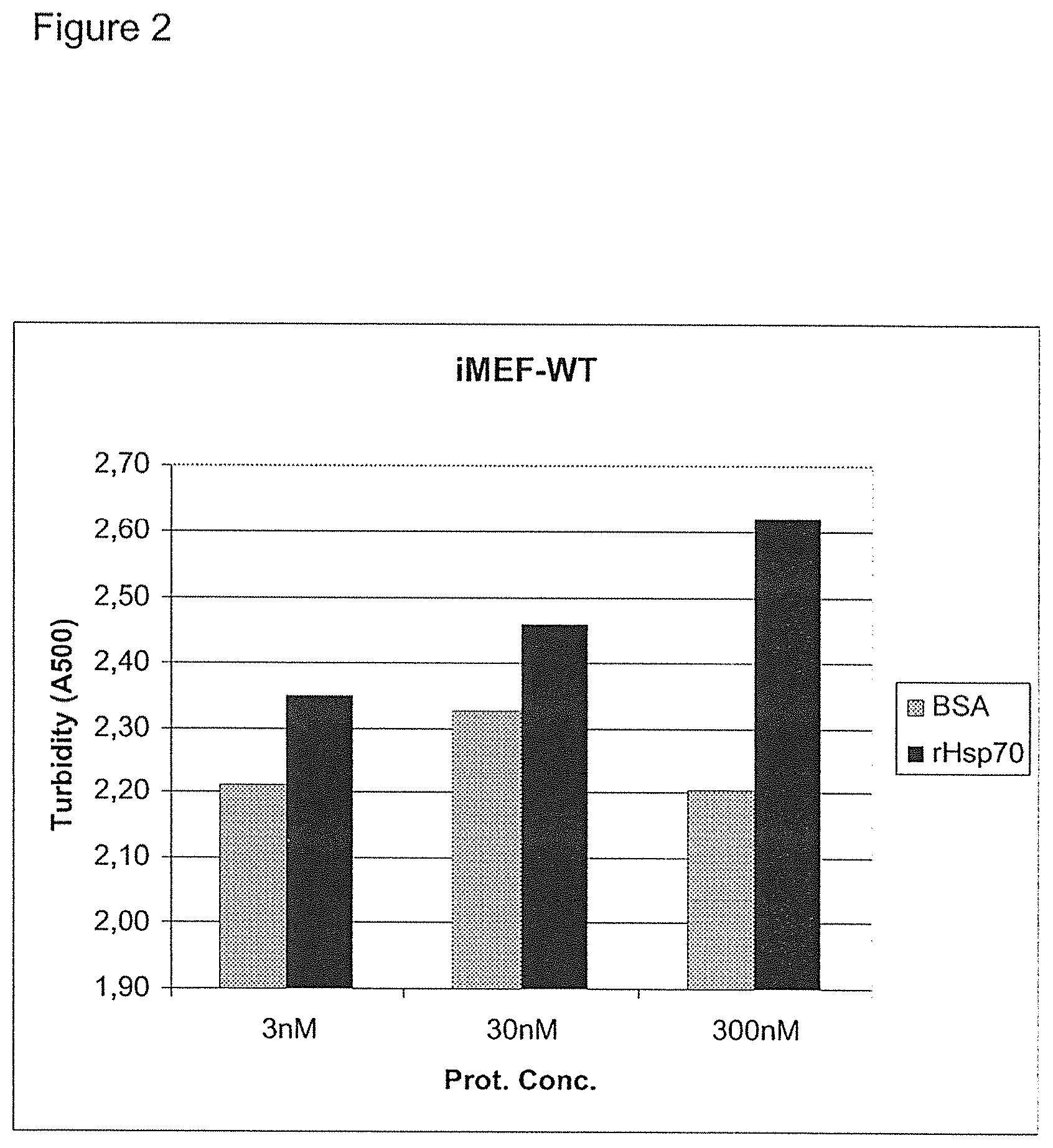 Figure 2

iMEF-WT

Turbidity (A500)

2,70
2,60
2,50
2,40
2,30
2,20
2,10
2,00
1,90

3nM
30nM
300nM

Prot. Conc.

BSA
rHsp70